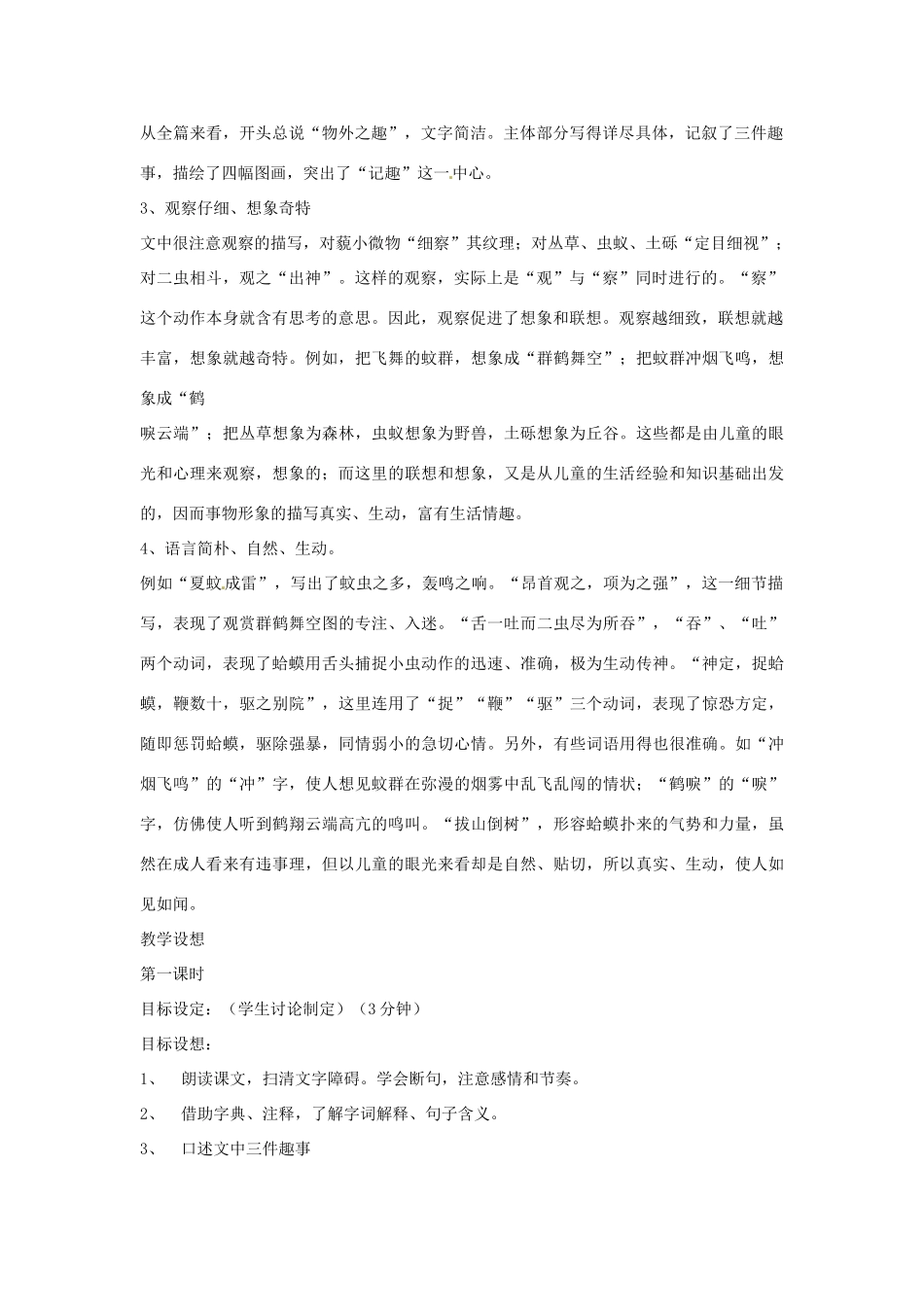 从全篇来看，开头总说“物外之趣”，文字简洁。主体部分写得详尽具体，记叙了三件趣事，描绘了四幅图画，突出了“记趣”这一中心。

3、观察仔细、想象奇特

文中很注意观察的描写，对藐小微物“细察”其纹理；对丛草、虫蚁、土砾“定目细视”；对二虫相斗，观之“出神”。这样的观察，实际上是“观”与“察”同时进行的。“察”这个动作本身就含有思考的意思。因此，观察促进了想象和联想。观察越细致，联想就越丰富，想象就越奇特。例如，把飞舞的蚊群，想象成“群鹤舞空”；把蚊群冲烟飞鸣，想象成“鹤

唳云端”；把丛草想象为森林，虫蚁想象为野兽，土砾想象为丘谷。这些都是由儿童的眼光和心理来观察，想象的；而这里的联想和想象，又是从儿童的生活经验和知识基础出发的，因而事物形象的描写真实、生动，富有生活情趣。

4、语言简朴、自然、生动。

例如“夏蚊成雷”，写出了蚊虫之多，轰鸣之响。“昂首观之，项为之强”，这一细节描写，表现了观赏群鹤舞空图的专注、入迷。“舌一吐而二虫尽为所吞”，“吞”、“吐”两个动词，表现了蛤蟆用舌头捕捉小虫动作的迅速、准确，极为生动传神。“神定，捉蛤蟆，鞭数十，驱之别院”，这里连用了“捉”“鞭”“驱”三个动词，表现了惊恐方定，随即惩罚蛤蟆，驱除强暴，同情弱小的急切心情。另外，有些词语用得也很准确。如“冲烟飞鸣”的“冲”字，使人想见蚊群在弥漫的烟雾中乱飞乱闯的情状；“鹤唳”的“唳”字，仿佛使人听到鹤翔云端高亢的鸣叫。“拔山倒树”，形容蛤蟆扑来的气势和力量，虽然在成人看来有违事理，但以儿童的眼光来看却是自然、贴切，所以真实、生动，使人如见如闻。

教学设想

第一课时

目标设定：（学生讨论制定）（3分钟）

目标设想：

1、 朗读课文，扫清文字障碍。学会断句，注意感情和节奏。

2、 借助字典、注释，了解字词解释、句子含义。

3、 口述文中三件趣事